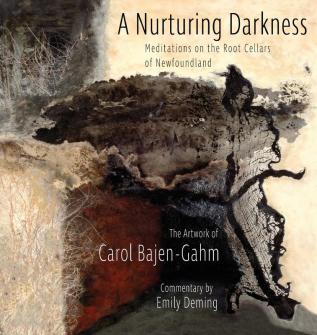 A Nurturing Darkness

Meditations on the Root Cellars of Newfoundland

The Artwork of

Carol Bajen-Gahm

Commentary by

Emily Deming